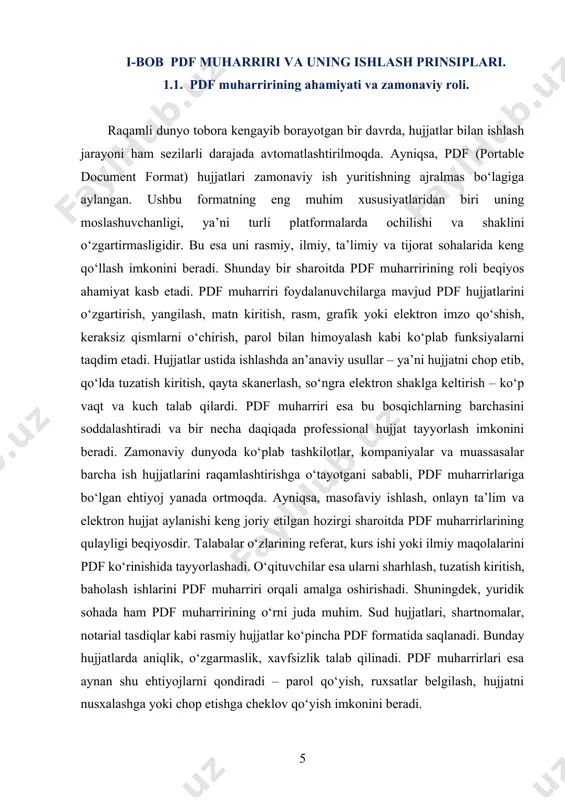 I-BOB PDF MUHARRIRI VA UNING ISHLASH PRINSIPLARI.
1.1. PDF muharririning ahamiyati va zamonaviy roli.

Raqamli dunyo tobora kengayib borayotgan bir davrda, hujjatlar bilan ishlash jarayoni ham sezilarli darajada avtomatlashtirilmoqda. Ayniqsa, PDF (Portable Document Format) hujjatlari zamonaviy ish yuritishning ajralmas bo‘lagiga aylangan. Ushbu formatning eng muhim xususiyatlaridan biri uning moslashuvchanligi, ya’ni turli platformalarda ochilishi va shaklini o‘zgartirmasligidir. Bu esa uni rasmiy, ilmiy, ta’limiy va tijorat sohalarida keng qo‘llash imkonini beradi. Shunday bir sharoitda PDF muharririning roli beqiyos ahamiyat kasb etadi. PDF muharriri foydalanuvchilarga mavjud PDF hujjatlarini o‘zgartirish, yangilash, matn kiritish, rasm, grafik yoki elektron imzo qo‘shish, keraksiz qismlarni o‘chirish, parol bilan himoyalash kabi ko‘plab funksiyalarni taqdim etadi. Hujjatlar ustida ishlashda an’anaviy usullar – ya’ni hujjatni chop etib, qo‘lda tuzatish kiritish, qayta skanerlash, so‘ngra elektron shaklga keltirish – ko‘p vaqt va kuch talab qilardi. PDF muharriri esa bu bosqichlarning barchasini soddalashtiradi va bir necha daqiqada professional hujjat tayyorlash imkonini beradi. Zamonaviy dunyoda ko‘plab tashkilotlar, kompaniyalar va muassasalar barcha ish hujjatlarini raqamlashtirishga o‘tayotgani sababli, PDF muharrirlariga bo‘lgan ehtiyoj yanada ortmoqda. Ayniqsa, masofaviy ishlash, onlayn ta’lim va elektron hujjat aylanishi keng joriy etilgan hozirgi sharoitda PDF muharrirlarining qulayligi beqiyosdir. Talabalar o‘zlarining referat, kurs ishi yoki ilmiy maqolalarini PDF ko‘rinishida tayyorlashadi. O‘qituvchilar esa ularni sharhlash, tuzatish kiritish, baholash ishlarini PDF muharriri orqali amalga oshirishadi. Shuningdek, yuridik sohada ham PDF muharririning o‘rni juda muhim. Sud hujjatlari, shartnomalar, notarial tasdiqlar kabi rasmiy hujjatlar ko‘pincha PDF formatida saqlanadi. Bunday hujjatlarda aniqlik, o‘zgarmaslik, xavfsizlik talab qilinadi. PDF muharrirlari esa aynan shu ehtiyojlarni qondiradi – parol qo‘yish, ruxsatlar belgilash, hujjatni nusxalashga yoki chop etishga cheklov qo‘yish imkonini beradi.

5